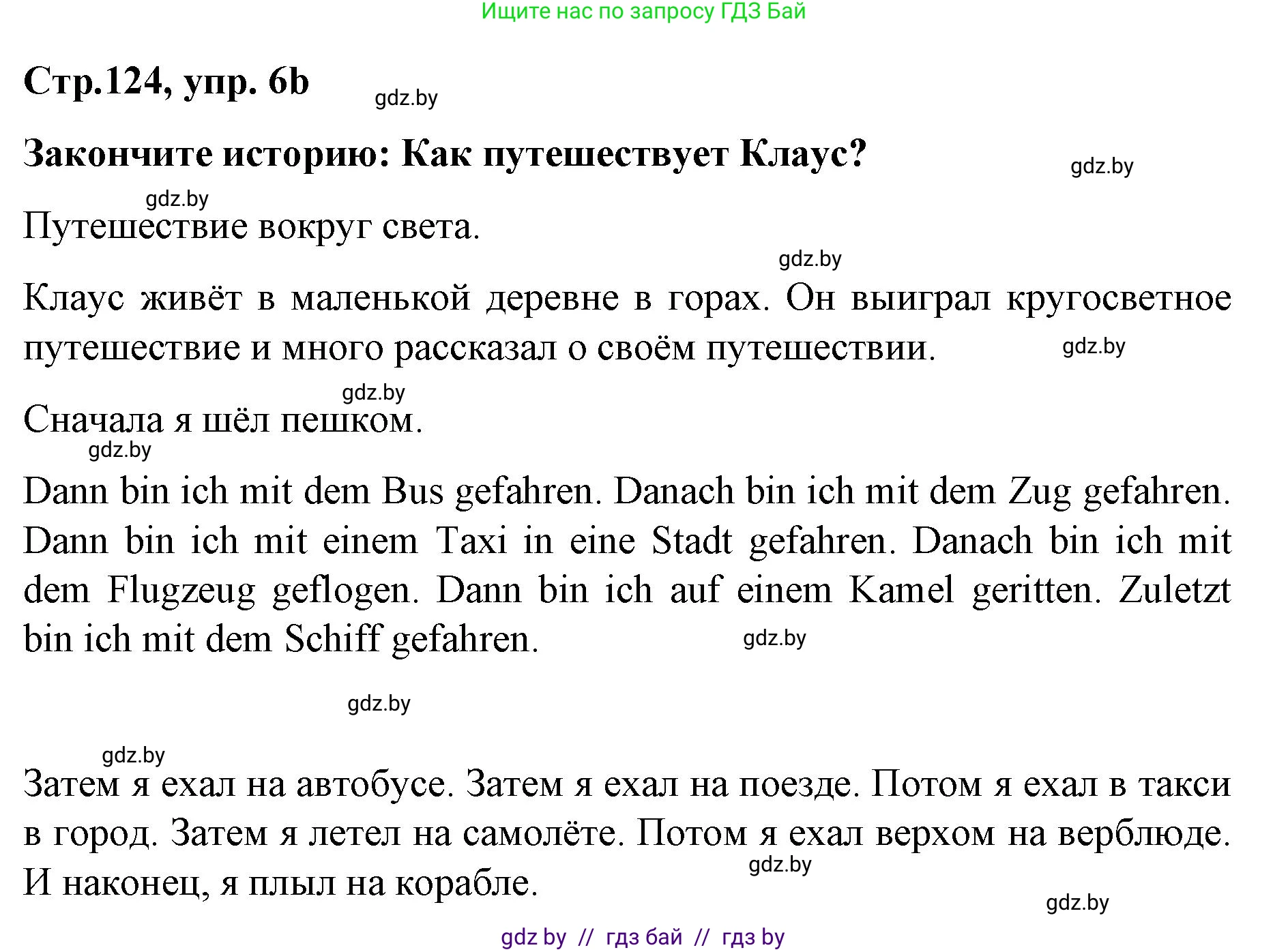 Ищите нас по запросу ГДЗ Бай

Стр.124, упр. 6b

gdz.by

Закончите историю: Как путешествует Клаус?

gdz.by

gdz.by

Путешествие вокруг света.

gdz.by

Клаус живёт в маленькой деревне в горах. Он выиграл кругосветное путешествие и много рассказал о своём путешествии.

gdz.by

gdz.by

Сначала я шёл пешком.

gdz.by

Dann bin ich mit dem Bus gefahren. Danach bin ich mit dem Zug gefahren. Dann bin ich mit einem Taxi in eine Stadt gefahren. Danach bin ich mit dem Flugzeug geflogen. Dann bin ich auf einem Kamel geritten. Zuletzt bin ich mit dem Schiff gefahren.

gdz.by

gdz.by

gdz.by

Затем я ехал на автобусе. Затем я ехал на поезде. Потом я ехал в такси в город. Затем я летел на самолёте. Потом я ехал верхом на верблюде. И наконец, я плыл на корабле.

gdz.by

gdz.by

gdz by // гдз бай // гдз by